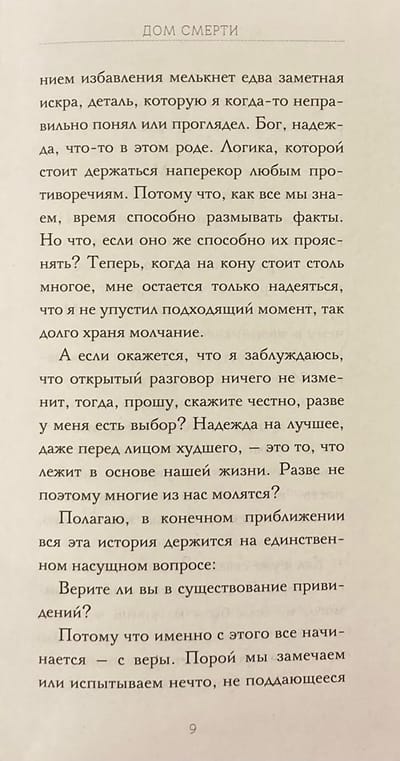 ДОМ СМЕРТИ

нием избавления мелькнет едва заметная искра, деталь, которую я когда-то неправильно понял или проглядел. Бог, надежда, что-то в этом роде. Логика, которой стоит держаться наперекор любым противоречиям. Потому что, как все мы знаем, время способно размывать факты. Но что, если оно же способно их прояснять? Теперь, когда на кону стоит столь многое, мне остается только надеяться, что я не упустил подходящий момент, так долго храня молчание.

А если окажется, что я заблуждаюсь, что открытый разговор ничего не изменит, тогда, прошу, скажите честно, разве у меня есть выбор? Надежда на лучшее, даже перед лицом худшего, — это то, что лежит в основе нашей жизни. Разве не поэтому многие из нас молятся?

Полагаю, в конечном приближении вся эта история держится на единственном насущном вопросе:

Верите ли вы в существование привидений?

Потому что именно с этого все начинается — с веры. Порой мы замечаем или испытываем нечто, не поддающееся

9